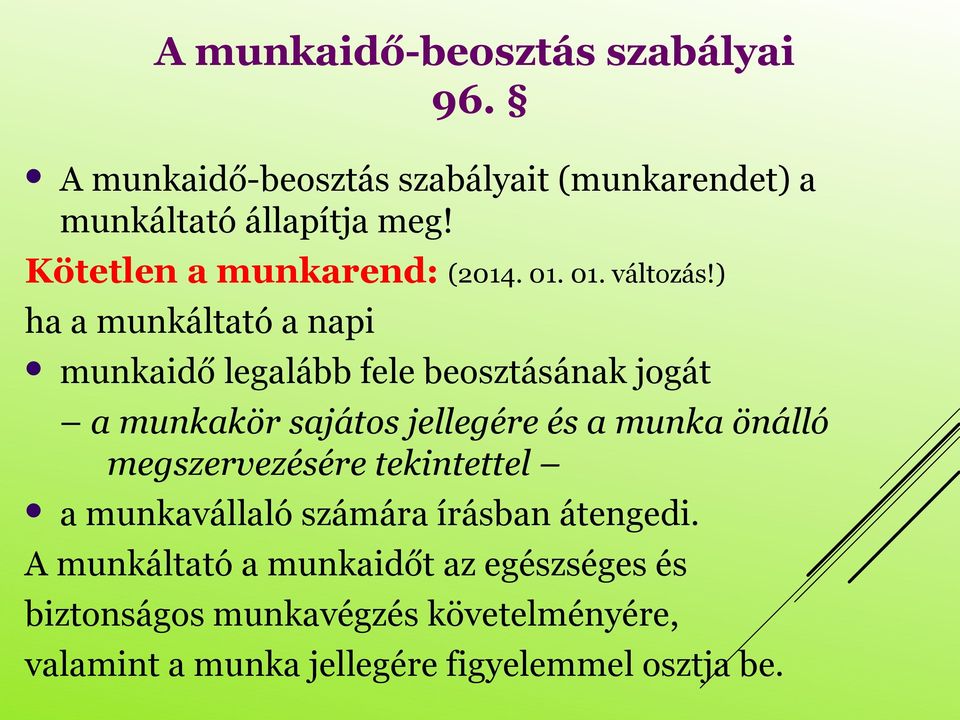 A munkaidő-beosztás szabályai
96. §

• A munkaidő-beosztás szabályait (munkarendet) a munkáltató állapítja meg!

Kötetlen a munkarend: (2014. 01. 01. változás!)

ha a munkáltató a napi

• munkaidő legalább fele beosztásának jogát

– a munkakör sajátos jellegére és a munka önálló megszervezésére tekintettel –

• a munkavállaló számára írásban átengedi.

A munkáltató a munkaidőt az egészséges és biztonságos munkavégzés követelményére, valamint a munka jellegére figyelemmel osztja be.